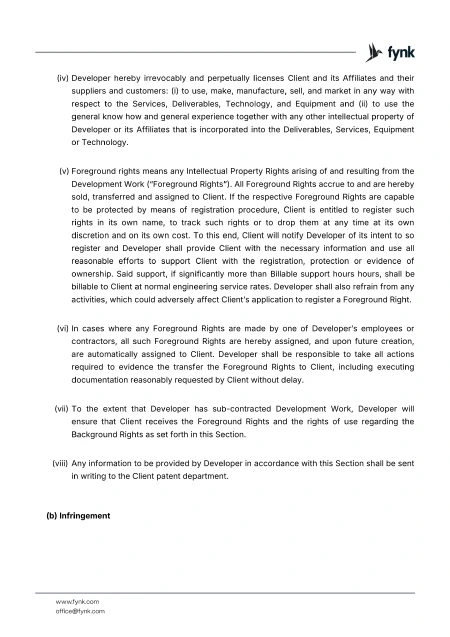 fynk

(iv) Developer hereby irrevocably and perpetually licenses Client and its Affiliates and their suppliers and customers: (i) to use, make, manufacture, sell, and market in any way with respect to the Services, Deliverables, Technology, and Equipment and (ii) to use the general know how and general experience together with any other intellectual property of Developer or its Affiliates that is incorporated into the Deliverables, Services, Equipment or Technology.

(v) Foreground rights means any Intellectual Property Rights arising of and resulting from the Development Work ("Foreground Rights"). All Foreground Rights accrue to and are hereby sold, transferred and assigned to Client. If the respective Foreground Rights are capable to be protected by means of registration procedure, Client is entitled to register such rights in its own name, to track such rights or to drop them at any time at its own discretion and on its own cost. To this end, Client will notify Developer of its intent to so register and Developer shall provide Client with the necessary information and use all reasonable efforts to support Client with the registration, protection or evidence of ownership. Said support, if significantly more than Billable support hours hours, shall be billable to Client at normal engineering service rates. Developer shall also refrain from any activities, which could adversely affect Client's application to register a Foreground Right.

(vi) In cases where any Foreground Rights are made by one of Developer's employees or contractors, all such Foreground Rights are hereby assigned, and upon future creation, are automatically assigned to Client. Developer shall be responsible to take all actions required to evidence the transfer the Foreground Rights to Client, including executing documentation reasonably requested by Client without delay.

(vii) To the extent that Developer has sub-contracted Development Work, Developer will ensure that Client receives the Foreground Rights and the rights of use regarding the Background Rights as set forth in this Section.

(viii) Any information to be provided by Developer in accordance with this Section shall be sent in writing to the Client patent department.

(b) Infringement

www.fynk.com
office@fynk.com